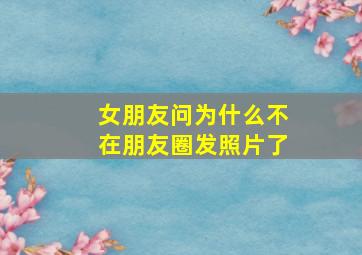 女朋友问为什么不在朋友圈发照片了